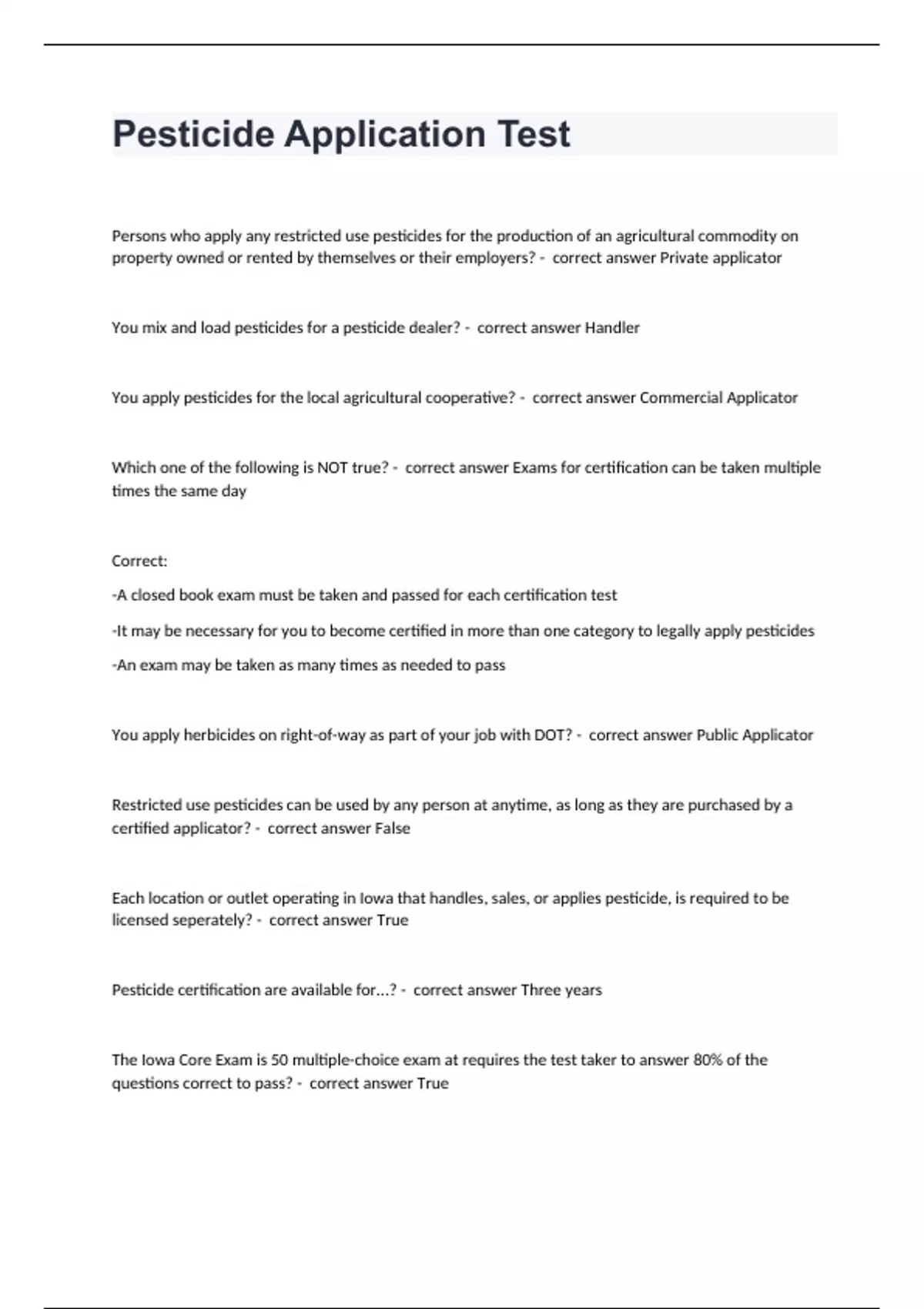 Pesticide Application Test

Persons who apply any restricted use pesticides for the production of an agricultural commodity on property owned or rented by themselves or their employers? - correct answer Private applicator

You mix and load pesticides for a pesticide dealer? - correct answer Handler

You apply pesticides for the local agricultural cooperative? - correct answer Commercial Applicator

Which one of the following is NOT true? - correct answer Exams for certification can be taken multiple times the same day

Correct:

-A closed book exam must be taken and passed for each certification test

-It may be necessary for you to become certified in more than one category to legally apply pesticides

-An exam may be taken as many times as needed to pass

You apply herbicides on right-of-way as part of your job with DOT? - correct answer Public Applicator

Restricted use pesticides can be used by any person at anytime, as long as they are purchased by a certified applicator? - correct answer False

Each location or outlet operating in Iowa that handles, sales, or applies pesticide, is required to be licensed seperately? - correct answer True

Pesticide certification are available for...? - correct answer Three years

The Iowa Core Exam is 50 multiple-choice exam at requires the test taker to answer 80% of the questions correct to pass? - correct answer True